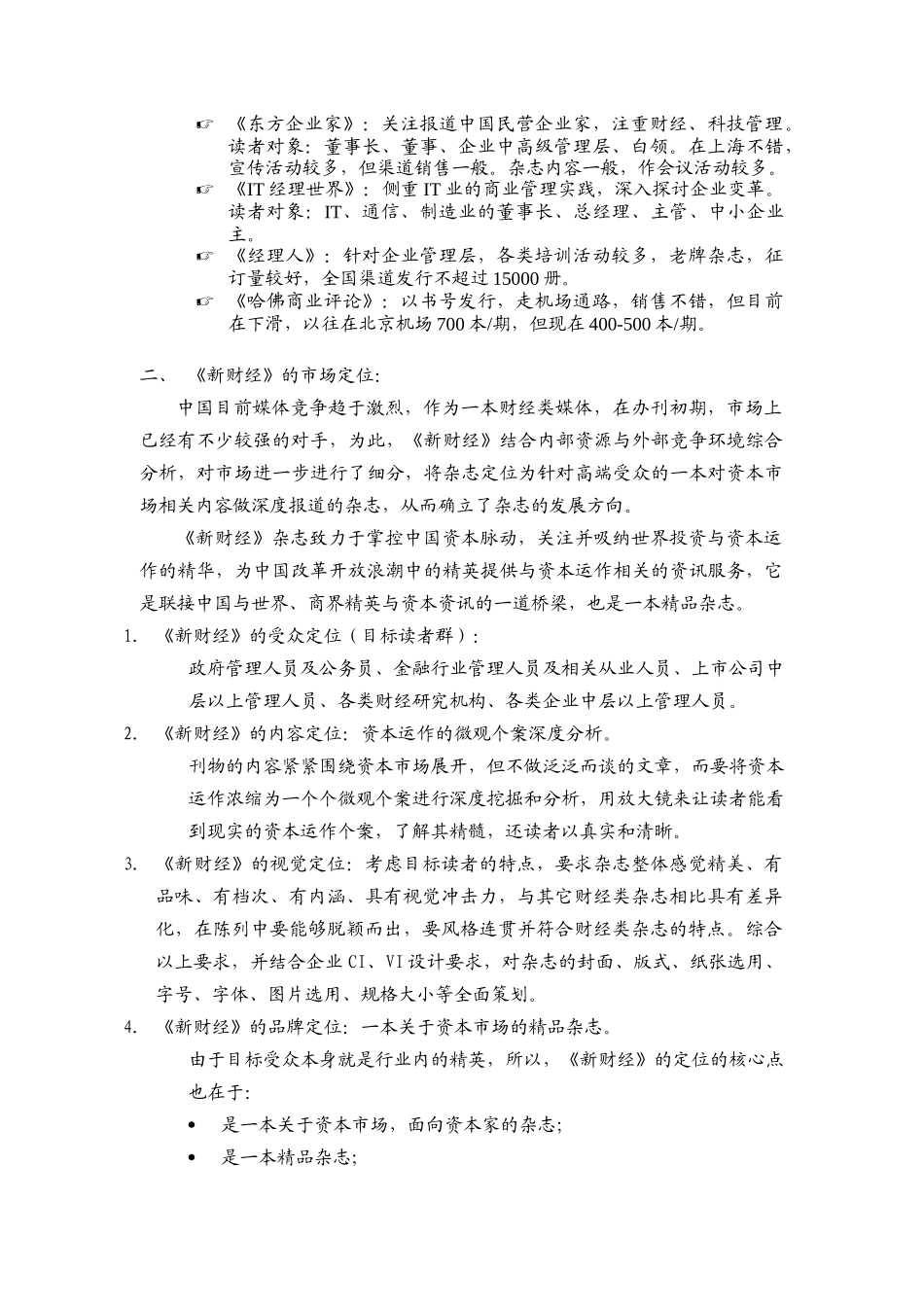 ☞ 《东方企业家》：关注报道中国民营企业家，注重财经、科技管理。读者对象：董事长、董事、企业中高级管理层、白领。在上海不错，宣传活动较多，但渠道销售一般。杂志内容一般，作会议活动较多。

☞ 《IT经理世界》：侧重IT业的商业管理实践，深入探讨企业变革。读者对象：IT、通信、制造业的董事长、总经理、主管、中小企业主。

☞ 《经理人》：针对企业管理层，各类培训活动较多，老牌杂志，征订量较好，全国渠道发行不超过15000册。

☞ 《哈佛商业评论》：以书号发行，走机场通路，销售不错，但目前在下滑，以往在北京机场700本/期，但现在400-500本/期。

二、 《新财经》的市场定位：

中国目前媒体竞争趋于激烈，作为一本财经类媒体，在办刊初期，市场上已经有不少较强的对手，为此，《新财经》结合内部资源与外部竞争环境综合分析，对市场进一步进行了细分，将杂志定位为针对高端受众的一本对资本市场相关内容做深度报道的杂志，从而确立了杂志的发展方向。

《新财经》杂志致力于掌控中国资本脉动，关注并吸纳世界投资与资本运作的精华，为中国改革开放浪潮中的精英提供与资本运作相关的资讯服务，它是联接中国与世界、商界精英与资本资讯的一道桥梁，也是一本精品杂志。

1. 《新财经》的受众定位（目标读者群）：

政府管理人员及公务员、金融行业管理人员及相关从业人员、上市公司中层以上管理人员、各类财经研究机构、各类企业中层以上管理人员。

2. 《新财经》的内容定位：资本运作的微观个案深度分析。

刊物的内容紧紧围绕资本市场展开，但不做泛泛而谈的文章，而要将资本运作浓缩为一个个微观个案进行深度挖掘和分析，用放大镜来让读者能看到现实的资本运作个案，了解其精髓，还读者以真实和清晰。

3. 《新财经》的视觉定位：考虑目标读者的特点，要求杂志整体感觉精美、有品味、有档次、有内涵、具有视觉冲击力，与其它财经类杂志相比具有差异化，在陈列中要能够脱颖而出，要风格连贯并符合财经类杂志的特点。综合以上要求，并结合企业CI、VI设计要求，对杂志的封面、版式、纸张选用、字号、字体、图片选用、规格大小等全面策划。

4. 《新财经》的品牌定位：一本关于资本市场的精品杂志。

由于目标受众本身就是行业内的精英，所以，《新财经》的定位的核心点也在于：

• 是一本关于资本市场，面向资本家的杂志；
• 是一本精品杂志；